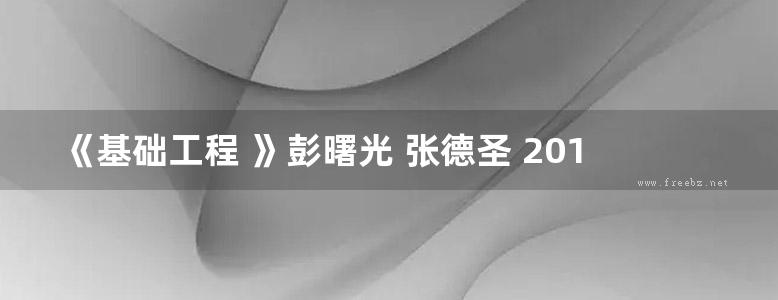 《基础工程 》彭曙光 张德圣 201

www.freebz.net